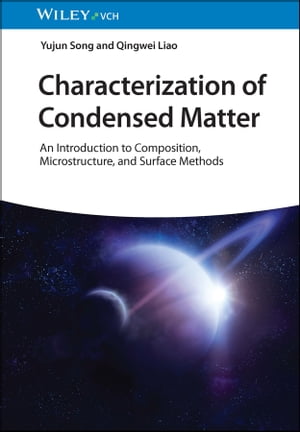 WILEY VCH

Yujun Song and Qingwei Liao

Characterization of Condensed Matter

An Introduction to Composition, Microstructure, and Surface Methods